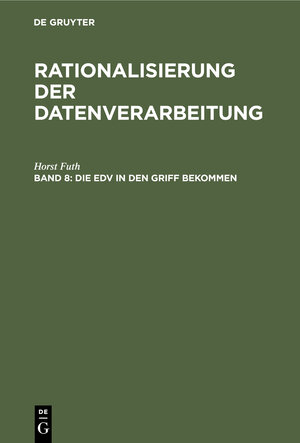 DE GRUYTER

RATIONALISIERUNG DER DATENVERARBEITUNG

Horst Futh

BAND 8: DIE EDV IN DEN GRIFF BEKOMMEN

DE
G